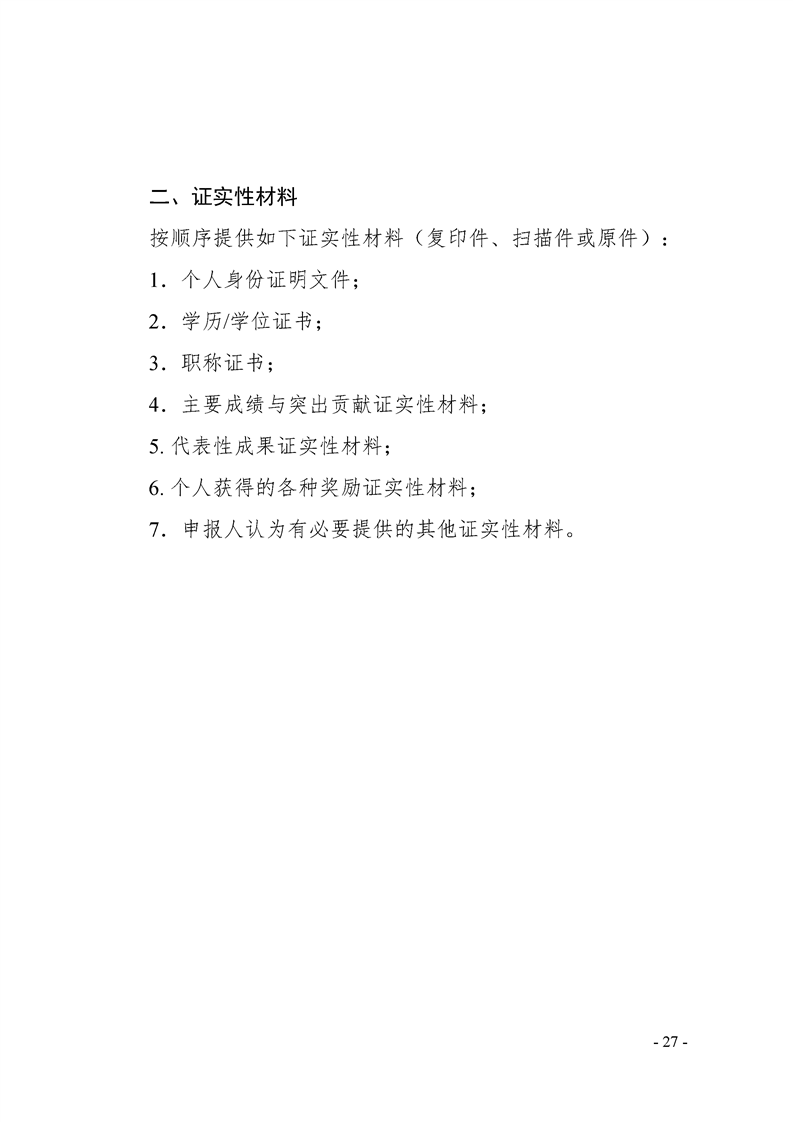 二、证实性材料

按顺序提供如下证实性材料（复印件、扫描件或原件）：

1．个人身份证明文件；

2．学历/学位证书；

3．职称证书；

4．主要成绩与突出贡献证实性材料；

5. 代表性成果证实性材料；

6. 个人获得的各种奖励证实性材料；

7．申报人认为有必要提供的其他证实性材料。

- 27 -